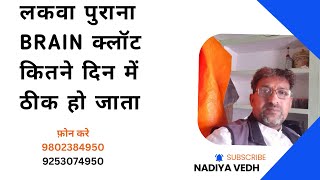 लकवा पुराना BRAIN क्लॉट कितने दिन में ठीक हो जाता

फ़ोन करे
9802384950
9253074950

SUBSCRIBE
NADIYA VEDH